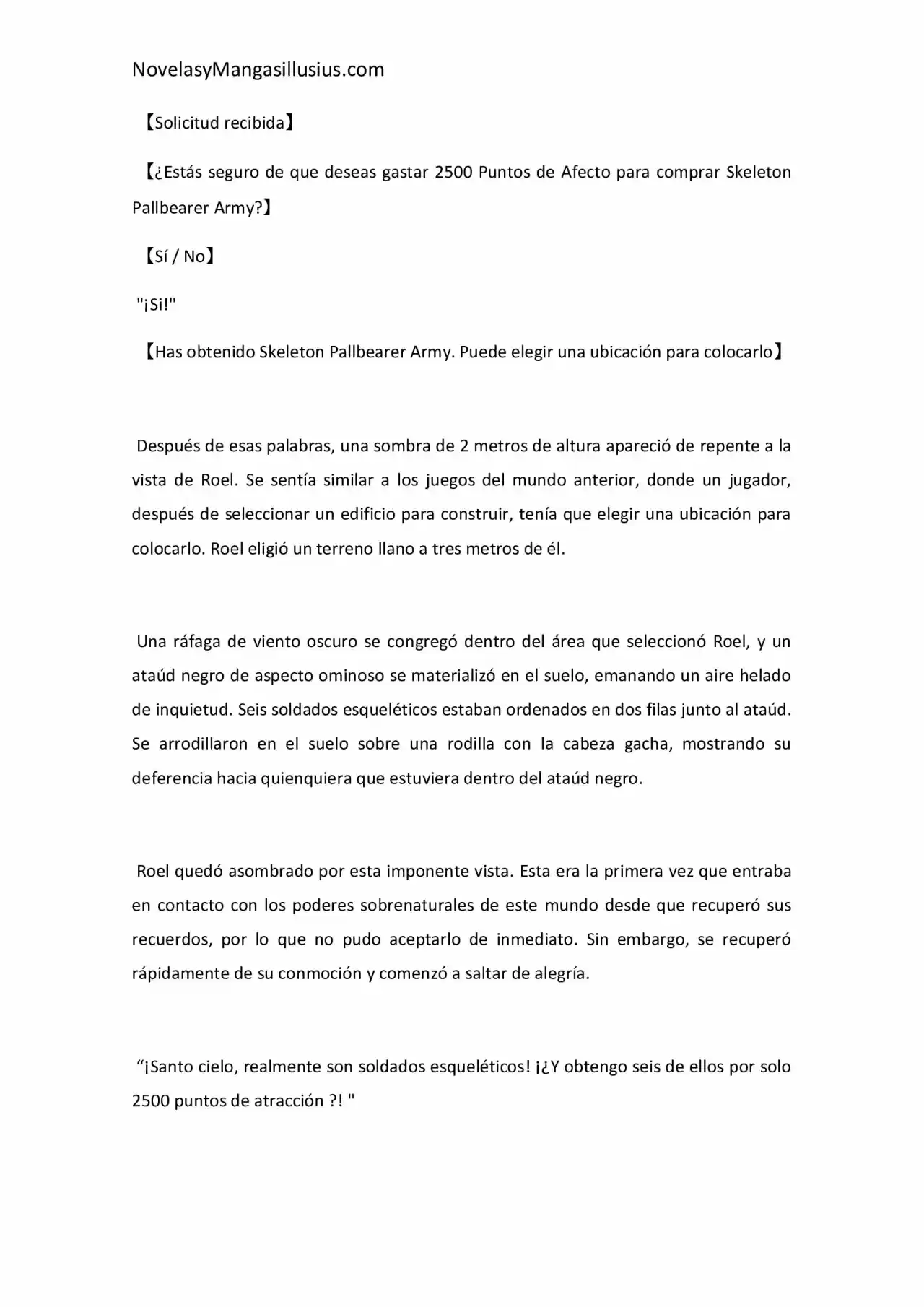 NovelasyMangasillusius.com

【Solicitud recibida】

【¿Estás seguro de que deseas gastar 2500 Puntos de Afecto para comprar Skeleton Pallbearer Army?】

【Sí / No】

"¡Si!"

【Has obtenido Skeleton Pallbearer Army. Puede elegir una ubicación para colocarlo】

Después de esas palabras, una sombra de 2 metros de altura apareció de repente a la vista de Roel. Se sentía similar a los juegos del mundo anterior, donde un jugador, después de seleccionar un edificio para construir, tenía que elegir una ubicación para colocarlo. Roel eligió un terreno llano a tres metros de él.

Una ráfaga de viento oscuro se congregó dentro del área que seleccionó Roel, y un ataúd negro de aspecto ominoso se materializó en el suelo, emanando un aire helado de inquietud. Seis soldados esqueléticos estaban ordenados en dos filas junto al ataúd. Se arrodillaron en el suelo sobre una rodilla con la cabeza gacha, mostrando su deferencia hacia quienquiera que estuviera dentro del ataúd negro.

Roel quedó asombrado por esta imponente vista. Esta era la primera vez que entraba en contacto con los poderes sobrenaturales de este mundo desde que recuperó sus recuerdos, por lo que no pudo aceptarlo de inmediato. Sin embargo, se recuperó rápidamente de su conmoción y comenzó a saltar de alegría.

"¡Santo cielo, realmente son soldados esqueléticos! ¡¿Y obtengo seis de ellos por solo 2500 puntos de atracción ?! "